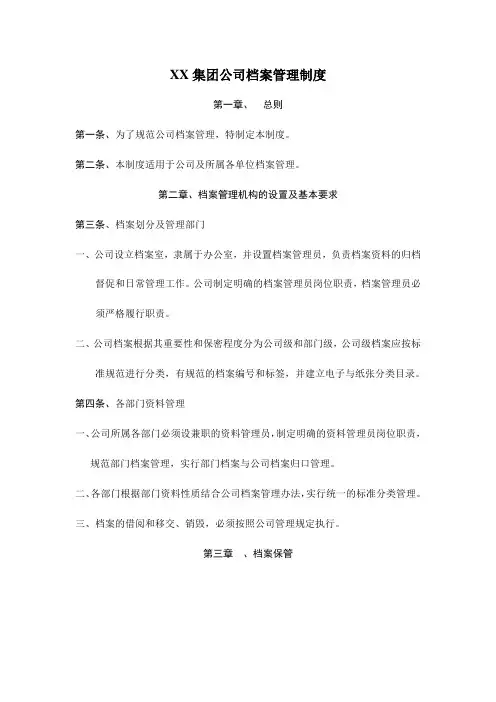 XX 集团公司档案管理制度

第一章、 总则

第一条、为了规范公司档案管理，特制定本制度。

第二条、本制度适用于公司及所属各单位档案管理。

第二章、档案管理机构的设置及基本要求

第三条、档案划分及管理部门

一、公司设立档案室，隶属于办公室，并设置档案管理员，负责档案资料的归档督促和日常管理工作。公司制定明确的档案管理员岗位职责，档案管理员必须严格履行职责。

二、公司档案根据其重要性和保密程度分为公司级和部门级，公司级档案应按标准规范进行分类，有规范的档案编号和标签，并建立电子与纸张分类目录。

第四条、各部门资料管理

一、公司所属各部门必须设兼职的资料管理员，制定明确的资料管理员岗位职责，规范部门档案管理，实行部门档案与公司档案归口管理。

二、各部门根据部门资料性质结合公司档案管理办法，实行统一的标准分类管理。

三、档案的借阅和移交、销毁，必须按照公司管理规定执行。

第三章 、档案保管